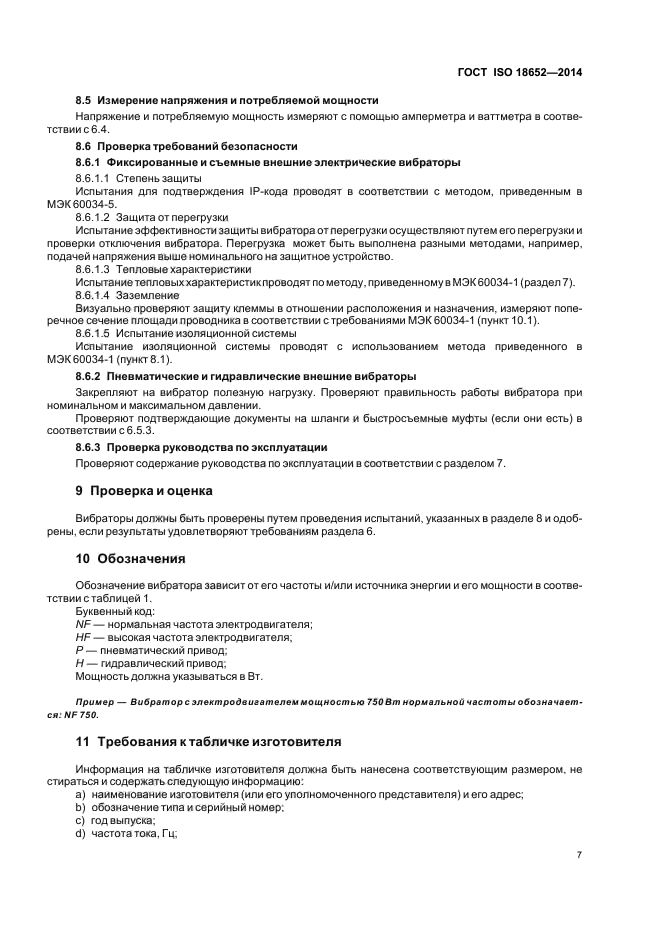 ГОСТ ISO 18652—2014

8.5 Измерение напряжения и потребляемой мощности

Напряжение и потребляемую мощность измеряют с помощью амперметра и ваттметра в соответствии с 6.4.

8.6 Проверка требований безопасности

8.6.1 Фиксированные и съемные внешние электрические вибраторы

8.6.1.1 Степень защиты

Испытания для подтверждения IP-кода проводят в соответствии с методом, приведенным в МЭК 60034-5.

8.6.1.2 Защита от перегрузки

Испытание эффективности защиты вибратора от перегрузки осуществляют путем его перегрузки и проверки отключения вибратора. Перегрузка может быть выполнена разными методами, например, подачей напряжения выше номинального на защитное устройство.

8.6.1.3 Тепловые характеристики

Испытание тепловых характеристик проводят по методу, приведенному в МЭК 60034-1 (раздел 7).

8.6.1.4 Заземление

Визуально проверяют защиту клеммы в отношении расположения и назначения, измеряют поперечное сечение площади проводника в соответствии с требованиями МЭК 60034-1 (пункт 10.1).

8.6.1.5 Испытание изоляционной системы

Испытание изоляционной системы проводят с использованием метода приведенного в МЭК 60034-1 (пункт 8.1).

8.6.2 Пневматические и гидравлические внешние вибраторы

Закрепляют на вибратор полезную нагрузку. Проверяют правильность работы вибратора при номинальном и максимальном давлении.

Проверяют подтверждающие документы на шланги и быстросъемные муфты (если они есть) в соответствии с 6.5.3.

8.6.3 Проверка руководства по эксплуатации

Проверяют содержание руководства по эксплуатации в соответствии с разделом 7.

9 Проверка и оценка

Вибраторы должны быть проверены путем проведения испытаний, указанных в разделе 8 и одобрены, если результаты удовлетворяют требованиям раздела 6.

10 Обозначения

Обозначение вибратора зависит от его частоты и/или источника энергии и его мощности в соответствии с таблицей 1.

Буквенный код:
NF — нормальная частота электродвигателя;
HF — высокая частота электродвигателя;
P — пневматический привод;
H — гидравлический привод;
Мощность должна указываться в Вт.

Пример — Вибратор с электродвигателем мощностью 750 Вт нормальной частоты обозначается: NF 750.

11 Требования к табличке изготовителя

Информация на табличке изготовителя должна быть нанесена соответствующим размером, не стираться и содержать следующую информацию:
a) наименование изготовителя (или его уполномоченного представителя) и его адрес;
b) обозначение типа и серийный номер;
c) год выпуска;
d) частота тока, Гц;

7